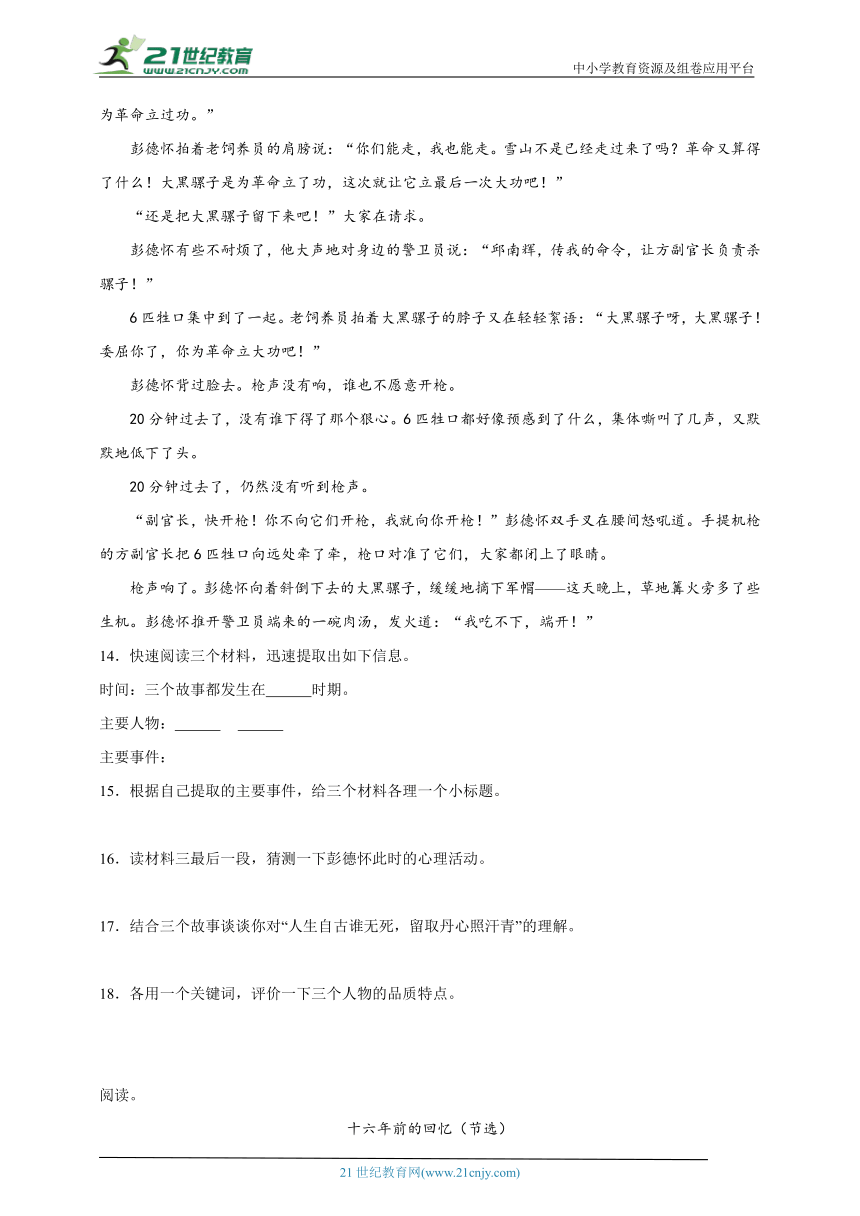 21世纪教育
www.21cnjy.com
中小学教育资源及组卷应用平台

为革命立过功。”

彭德怀拍着老饲养员的肩膀说：“你们能走，我也能走。雪山不是已经走过来了吗？革命又算得了什么！大黑骡子是为革命立了功，这次就让它立最后一次大功吧！”

“还是把大黑骡子留下来吧！”大家在请求。

彭德怀有些不耐烦了，他大声地对身边的警卫员说：“邱南辉，传我的命令，让方副官长负责杀骡子！”

6匹牲口集中到了一起。老饲养员拍着大黑骡子的脖子又在轻轻絮语：“大黑骡子呀，大黑骡子！委屈你了，你为革命立大功吧！”

彭德怀背过脸去。枪声没有响，谁也不愿意开枪。

20分钟过去了，没有谁下得了那个狠心。6匹牲口都好像预感到了什么，集体嘶叫了几声，又默默地低下了头。

20分钟过去了，仍然没有听到枪声。

“副官长，快开枪！你不向它们开枪，我就向你开枪！”彭德怀双手叉在腰间怒吼道。手提机枪的方副官长把6匹牲口向远处牵了牵，枪口对准了它们，大家都闭上了眼睛。

枪声响了。彭德怀向着斜倒下去的大黑骡子，缓缓地摘下军帽——这天晚上，草地篝火旁多了些生机。彭德怀推开警卫员端来的一碗肉汤，发火道：“我吃不下，端开！”

14．快速阅读三个材料，迅速提取出如下信息。

时间：三个故事都发生在______时期。

主要人物：______　______

主要事件：

15．根据自己提取的主要事件，给三个材料各理一个小标题。

16．读材料三最后一段，猜测一下彭德怀此时的心理活动。

17．结合三个故事谈谈你对“人生自古谁无死，留取丹心照汗青”的理解。

18．各用一个关键词，评价一下三个人物的品质特点。

阅读。

十六年前的回忆（节选）

21世纪教育网(www.21cnjy.com)